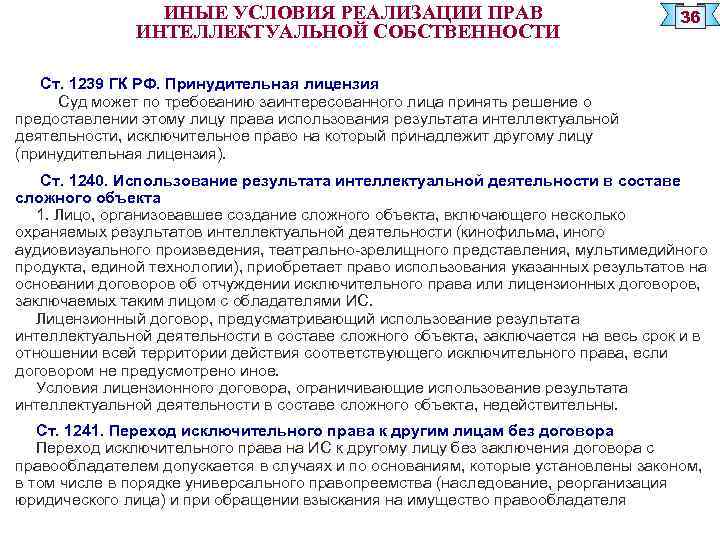 ИНЫЕ УСЛОВИЯ РЕАЛИЗАЦИИ ПРАВ ИНТЕЛЛЕКТУАЛЬНОЙ СОБСТВЕННОСТИ

36

Ст. 1239 ГК РФ. Принудительная лицензия

Суд может по требованию заинтересованного лица принять решение о предоставлении этому лицу права использования результата интеллектуальной деятельности, исключительное право на который принадлежит другому лицу (принудительная лицензия).

Ст. 1240. Использование результата интеллектуальной деятельности в составе сложного объекта

1. Лицо, организовавшее создание сложного объекта, включающего несколько охраняемых результатов интеллектуальной деятельности (кинофильма, иного аудиовизуального произведения, театрально-зрелищного представления, мультимедийного продукта, единой технологии), приобретает право использования указанных результатов на основании договоров об отчуждении исключительного права или лицензионных договоров, заключаемых таким лицом с обладателями ИС.

Лицензионный договор, предусматривающий использование результата интеллектуальной деятельности в составе сложного объекта, заключается на весь срок и в отношении всей территории действия соответствующего исключительного права, если договором не предусмотрено иное.

Условия лицензионного договора, ограничивающие использование результата интеллектуальной деятельности в составе сложного объекта, недействительны.

Ст. 1241. Переход исключительного права к другим лицам без договора

Переход исключительного права на ИС к другому лицу без заключения договора с правообладателем допускается в случаях и по основаниям, которые установлены законом, в том числе в порядке универсального правопреемства (наследование, реорганизация юридического лица) и при обращении взыскания на имущество правообладателя